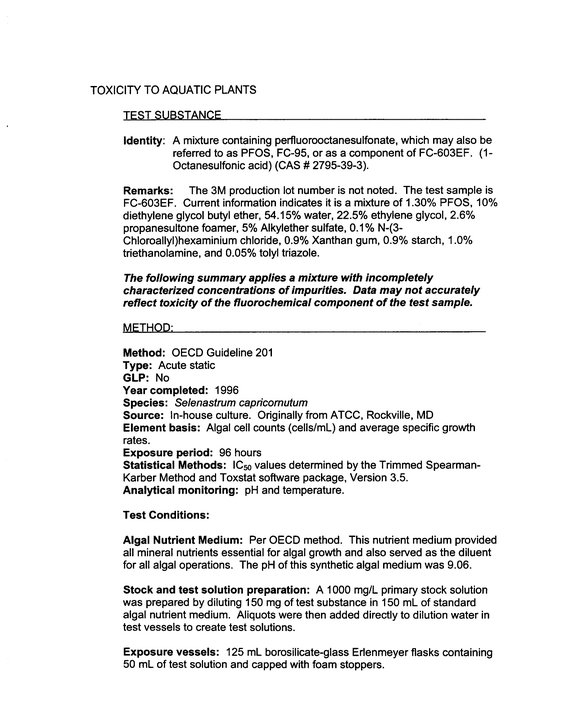 TOXICITY TO AQUATIC PLANTS

TEST SUBSTANCE

Identity: A mixture containing perfluorooctanesulfonate, which may also be referred to as PFOS, FC-95, or as a component of FC-603EF. (1-Octanesulfonic acid) (CAS # 2795-39-3).

Remarks: The 3M production lot number is not noted. The test sample is FC-603EF. Current information indicates it is a mixture of 1.30% PFOS, 10% diethylene glycol butyl ether, 54.15% water, 22.5% ethylene glycol, 2.6% propanesultone foamer, 5% Alkylether sulfate, 0.1% N-(3-Chloroallyl)hexaminium chloride, 0.9% Xanthan gum, 0.9% starch, 1.0% triethanolamine, and 0.05% tolyl triazole.

The following summary applies a mixture with incompletely characterized concentrations of impurities. Data may not accurately reflect toxicity of the fluorochemical component of the test sample.

METHOD:

Method: OECD Guideline 201
Type: Acute static
GLP: No
Year completed: 1996
Species: Selenastrum capricornutum
Source: In-house culture. Originally from ATCC, Rockville, MD
Element basis: Algal cell counts (cells/mL) and average specific growth rates.
Exposure period: 96 hours
Statistical Methods: $IC_{50}$ values determined by the Trimmed Spearman-Karber Method and Toxstat software package, Version 3.5.
Analytical monitoring: pH and temperature.

Test Conditions:

Algal Nutrient Medium: Per OECD method. This nutrient medium provided all mineral nutrients essential for algal growth and also served as the diluent for all algal operations. The pH of this synthetic algal medium was 9.06.

Stock and test solution preparation: A 1000 mg/L primary stock solution was prepared by diluting 150 mg of test substance in 150 mL of standard algal nutrient medium. Aliquots were then added directly to dilution water in test vessels to create test solutions.

Exposure vessels: 125 mL borosilicate-glass Erlenmeyer flasks containing 50 mL of test solution and capped with foam stoppers.